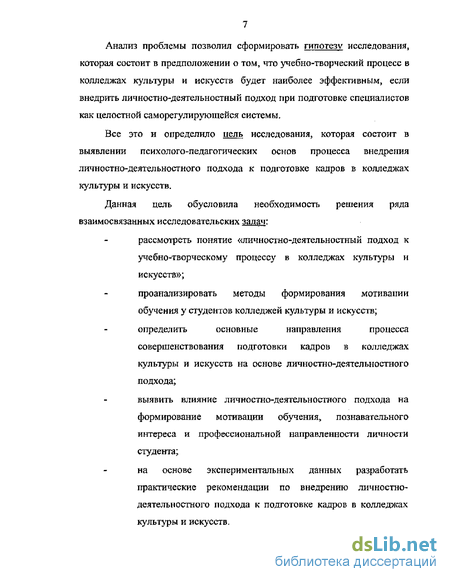 7

Анализ проблемы позволил сформировать гипотезу исследования, которая состоит в предположении о том, что учебно-творческий процесс в колледжах культуры и искусств будет наиболее эффективным, если внедрить личностно-деятельностный подход при подготовке специалистов как целостной саморегулирующейся системы.

Все это и определило цель исследования, которая состоит в выявлении психолого-педагогических основ процесса внедрения личностно-деятельностного подхода к подготовке кадров в колледжах культуры и искусств.

Данная цель обусловила необходимость решения ряда взаимосвязанных исследовательских задач:

- рассмотреть понятие «личностно-деятельностный подход к учебно-творческому процессу в колледжах культуры и искусств»;
- проанализировать методы формирования мотивации обучения у студентов колледжей культуры и искусств;
- определить основные направления процесса совершенствования подготовки кадров в колледжах культуры и искусств на основе личностно-деятельностного подхода;
- выявить влияние личностно-деятельностного подхода на формирование мотивации обучения, познавательного интереса и профессиональной направленности личности студента;
- на основе экспериментальных данных разработать практические рекомендации по внедрению личностно-деятельностного подхода к подготовке кадров в колледжах культуры и искусств.

dsLib.net
библиотека диссертаций